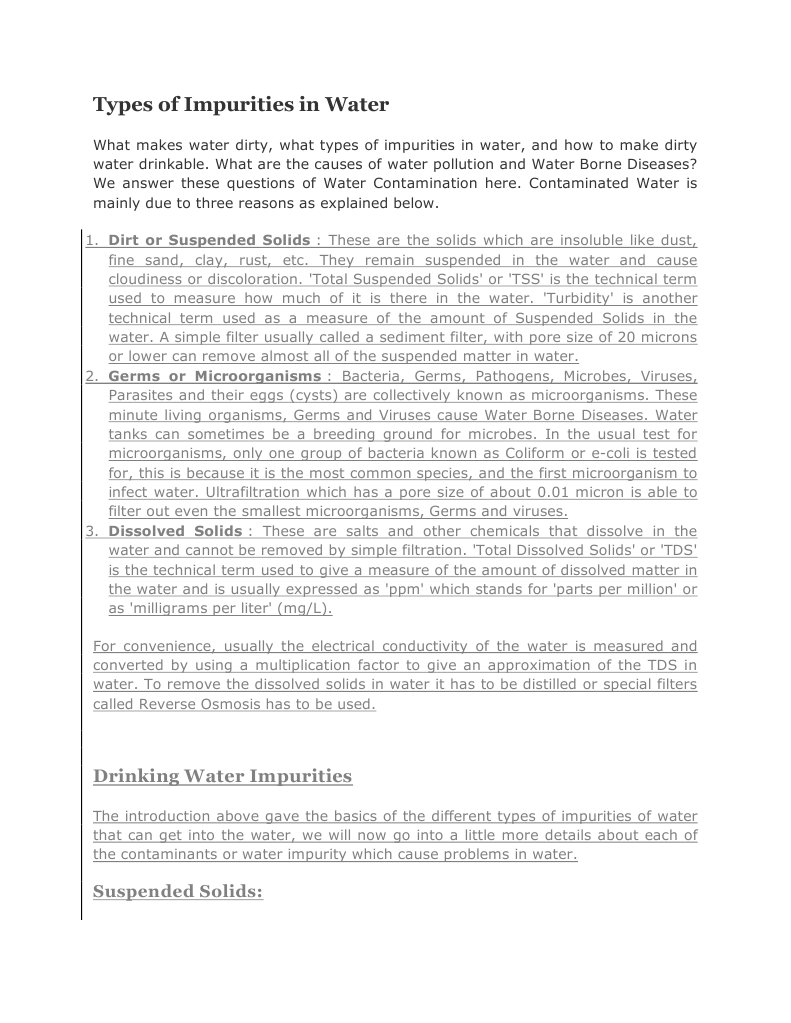 Types of Impurities in Water

What makes water dirty, what types of impurities in water, and how to make dirty water drinkable. What are the causes of water pollution and Water Borne Diseases? We answer these questions of Water Contamination here. Contaminated Water is mainly due to three reasons as explained below.

1. Dirt or Suspended Solids : These are the solids which are insoluble like dust, fine sand, clay, rust, etc. They remain suspended in the water and cause cloudiness or discoloration. 'Total Suspended Solids' or 'TSS' is the technical term used to measure how much of it is there in the water. 'Turbidity' is another technical term used as a measure of the amount of Suspended Solids in the water. A simple filter usually called a sediment filter, with pore size of 20 microns or lower can remove almost all of the suspended matter in water.
2. Germs or Microorganisms : Bacteria, Germs, Pathogens, Microbes, Viruses, Parasites and their eggs (cysts) are collectively known as microorganisms. These minute living organisms, Germs and Viruses cause Water Borne Diseases. Water tanks can sometimes be a breeding ground for microbes. In the usual test for microorganisms, only one group of bacteria known as Coliform or e-coli is tested for, this is because it is the most common species, and the first microorganism to infect water. Ultrafiltration which has a pore size of about 0.01 micron is able to filter out even the smallest microorganisms, Germs and viruses.
3. Dissolved Solids : These are salts and other chemicals that dissolve in the water and cannot be removed by simple filtration. 'Total Dissolved Solids' or 'TDS' is the technical term used to give a measure of the amount of dissolved matter in the water and is usually expressed as 'ppm' which stands for 'parts per million' or as 'milligrams per liter' (mg/L).

For convenience, usually the electrical conductivity of the water is measured and converted by using a multiplication factor to give an approximation of the TDS in water. To remove the dissolved solids in water it has to be distilled or special filters called Reverse Osmosis has to be used.

Drinking Water Impurities

The introduction above gave the basics of the different types of impurities of water that can get into the water, we will now go into a little more details about each of the contaminants or water impurity which cause problems in water.

Suspended Solids: